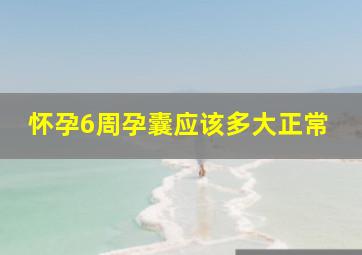 怀孕6周孕囊应该多大正常